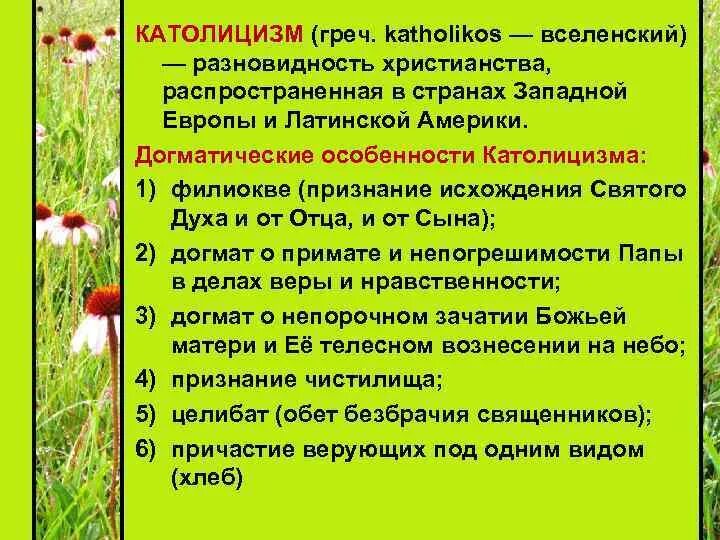 КАТОЛИЦИЗМ (греч. katholikos — вселенский) — разновидность христианства, распространенная в странах Западной Европы и Латинской Америки.

Догматические особенности Католицизма:

1) филиокве (признание исхождения Святого Духа и от Отца, и от Сына);
2) догмат о примате и непогрешимости Папы в делах веры и нравственности;
3) догмат о непорочном зачатии Божьей матери и Её телесном вознесении на небо;
4) признание чистилища;
5) целибат (обет безбрачия священников);
6) причастие верующих под одним видом (хлеб)